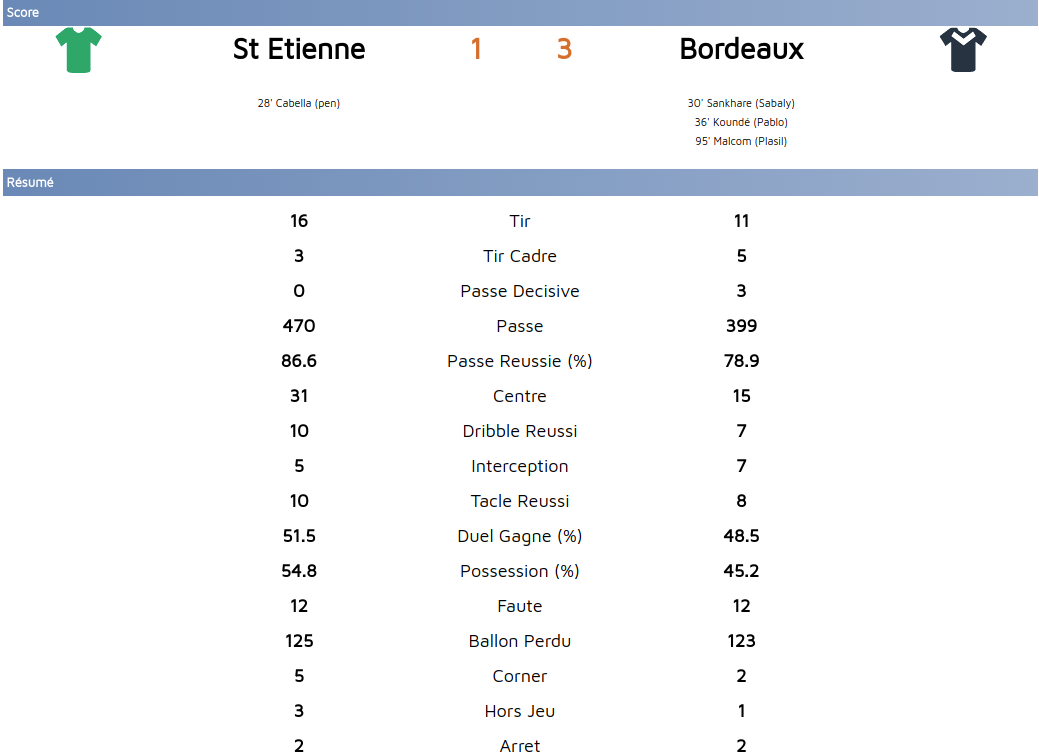 Score

St Etienne 1 3 Bordeaux

28' Cabella (pen)

30' Sankhare (Sabaly)
36' Koundé (Pablo)
95' Malcom (Plasil)

Résumé

| | | |
|---|---|---|
| 16 | Tir | 11 |
| 3 | Tir Cadre | 5 |
| 0 | Passe Decisive | 3 |
| 470 | Passe | 399 |
| 86.6 | Passe Reussie (%) | 78.9 |
| 31 | Centre | 15 |
| 10 | Dribble Reussi | 7 |
| 5 | Interception | 7 |
| 10 | Tacle Reussi | 8 |
| 51.5 | Duel Gagne (%) | 48.5 |
| 54.8 | Possession (%) | 45.2 |
| 12 | Faute | 12 |
| 125 | Ballon Perdu | 123 |
| 5 | Corner | 2 |
| 3 | Hors Jeu | 1 |
| 2 | Arret | 2 |